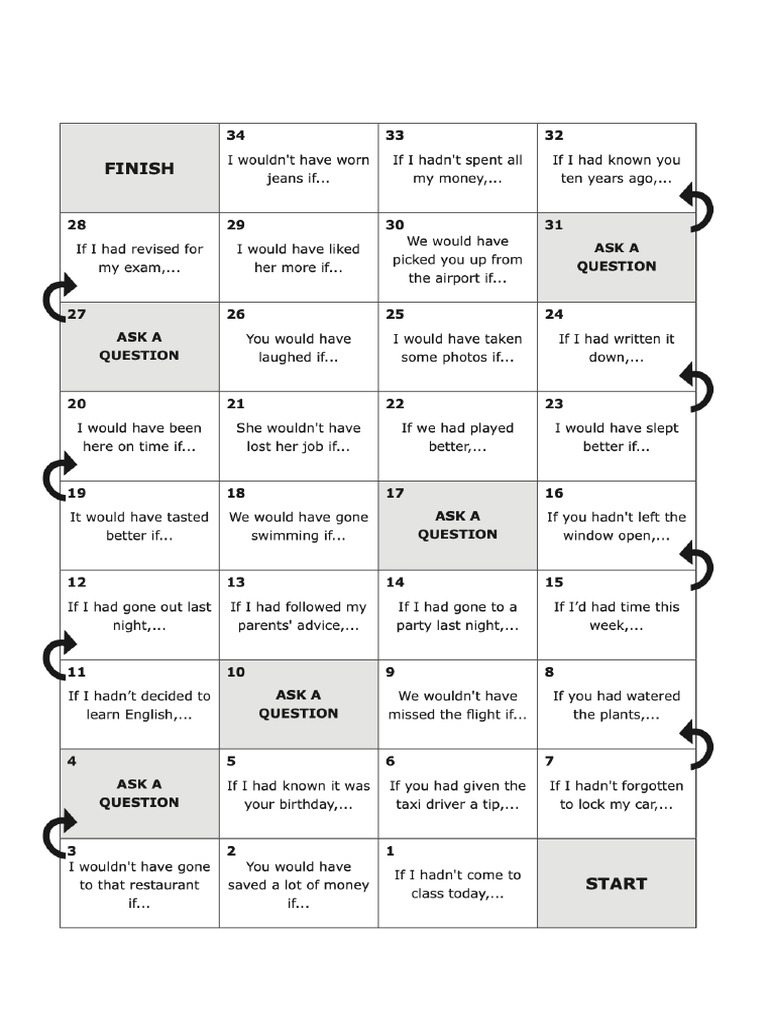 | FINISH | 34 I wouldn't have worn jeans if... | 33 If I hadn't spent all my money,... | 32 If I had known you ten years ago,... |
|---|---|---|---|
| 28 If I had revised for my exam,... | 29 I would have liked her more if... | 30 We would have picked you up from the airport if... | 31 ASK A QUESTION |
| 27 ASK A QUESTION | 26 You would have laughed if... | 25 I would have taken some photos if... | 24 If I had written it down,... |
| 20 I would have been here on time if... | 21 She wouldn't have lost her job if... | 22 If we had played better,... | 23 I would have slept better if... |
| 19 It would have tasted better if... | 18 We would have gone swimming if... | 17 ASK A QUESTION | 16 If you hadn't left the window open,... |
| 12 If I had gone out last night,... | 13 If I had followed my parents' advice,... | 14 If I had gone to a party last night,... | 15 If I'd had time this week,... |
| 11 If I hadn't decided to learn English,... | 10 ASK A QUESTION | 9 We wouldn't have missed the flight if... | 8 If you had watered the plants,... |
| 4 ASK A QUESTION | 5 If I had known it was your birthday,... | 6 If you had given the taxi driver a tip,... | 7 If I hadn't forgotten to lock my car,... |
| 3 I wouldn't have gone to that restaurant if... | 2 You would have saved a lot of money if... | 1 If I hadn't come to class today,... | START |